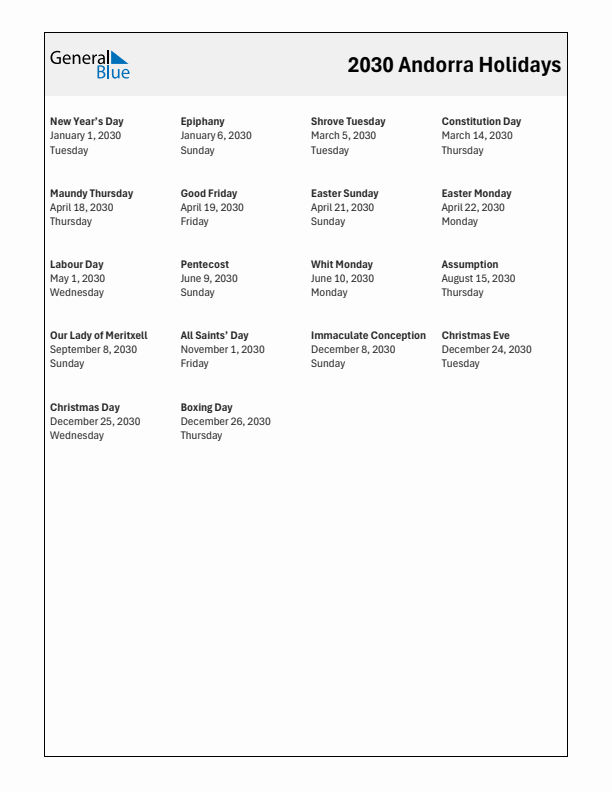 General Blue

2030 Andorra Holidays

New Year's Day
January 1, 2030
Tuesday

Epiphany
January 6, 2030
Sunday

Shrove Tuesday
March 5, 2030
Tuesday

Constitution Day
March 14, 2030
Thursday

Maundy Thursday
April 18, 2030
Thursday

Good Friday
April 19, 2030
Friday

Easter Sunday
April 21, 2030
Sunday

Easter Monday
April 22, 2030
Monday

Labour Day
May 1, 2030
Wednesday

Pentecost
June 9, 2030
Sunday

Whit Monday
June 10, 2030
Monday

Assumption
August 15, 2030
Thursday

Our Lady of Meritxell
September 8, 2030
Sunday

All Saints' Day
November 1, 2030
Friday

Immaculate Conception
December 8, 2030
Sunday

Christmas Eve
December 24, 2030
Tuesday

Christmas Day
December 25, 2030
Wednesday

Boxing Day
December 26, 2030
Thursday